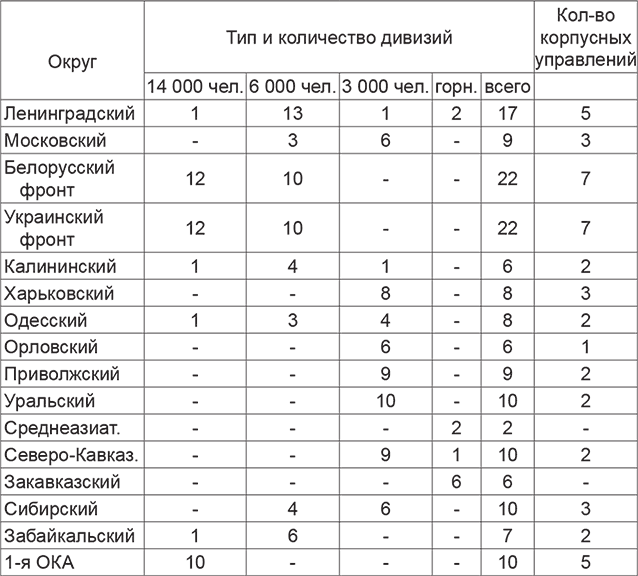 | Округ | Тип и количество дивизий | | | | | Кол-во корпусных управлений |
|---|---|---|---|---|---|---|
| | 14 000 чел. | 6 000 чел. | 3 000 чел. | горн. | всего | |
| Ленинградский | 1 | 13 | 1 | 2 | 17 | 5 |
| Московский | - | 3 | 6 | - | 9 | 3 |
| Белорусский фронт | 12 | 10 | - | - | 22 | 7 |
| Украинский фронт | 12 | 10 | - | - | 22 | 7 |
| Калининский | 1 | 4 | 1 | - | 6 | 2 |
| Харьковский | - | - | 8 | - | 8 | 3 |
| Одесский | 1 | 3 | 4 | - | 8 | 2 |
| Орловский | - | - | 6 | - | 6 | 1 |
| Приволжский | - | - | 9 | - | 9 | 2 |
| Уральский | - | - | 10 | - | 10 | 2 |
| Среднеазиат. | - | - | - | 2 | 2 | - |
| Северо-Кавказ. | - | - | 9 | 1 | 10 | 2 |
| Закавказский | - | - | - | 6 | 6 | - |
| Сибирский | - | 4 | 6 | - | 10 | 3 |
| Забайкальский | 1 | 6 | - | - | 7 | 2 |
| 1-я ОКА | 10 | - | - | - | 10 | 5 |